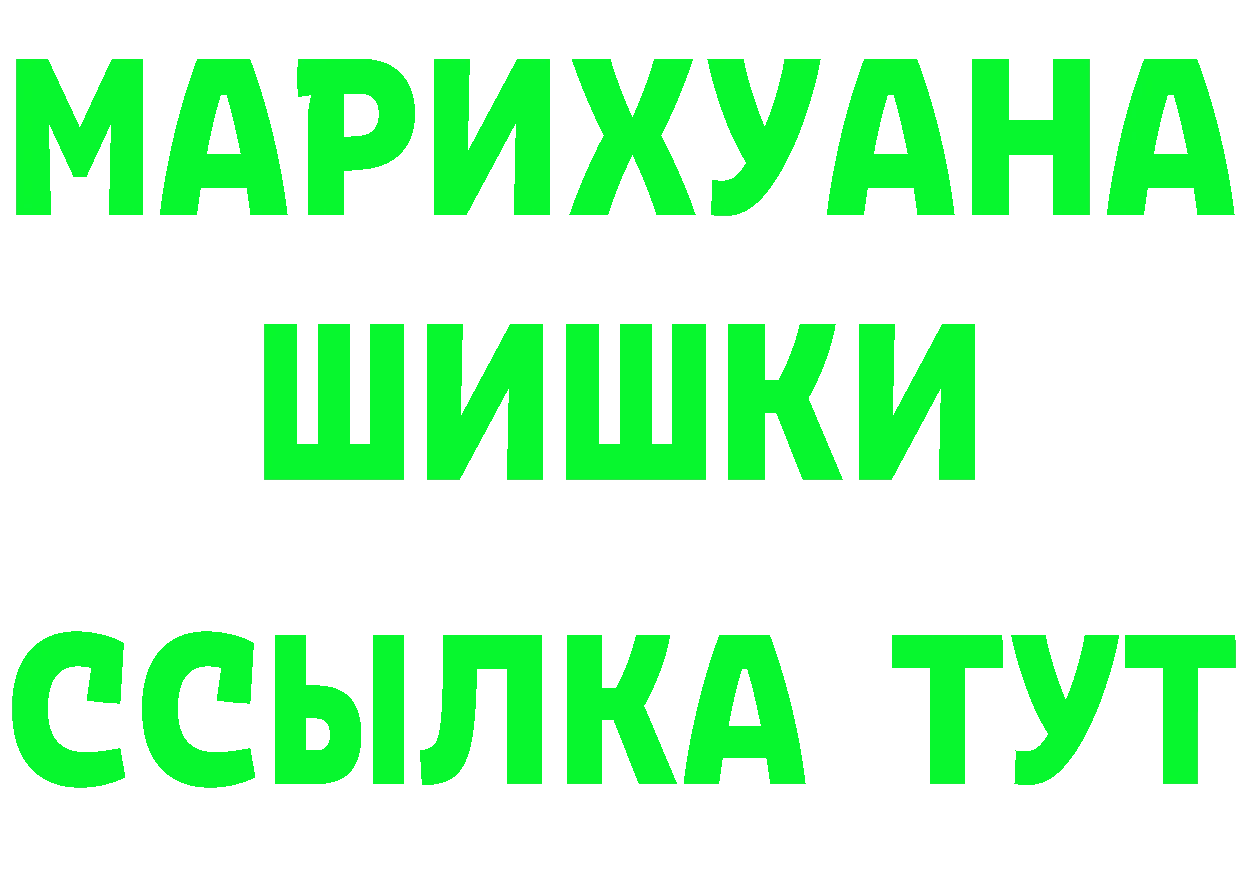 МАРИХУАНА
ШИШКИ
ССЫЛКА ТУТ